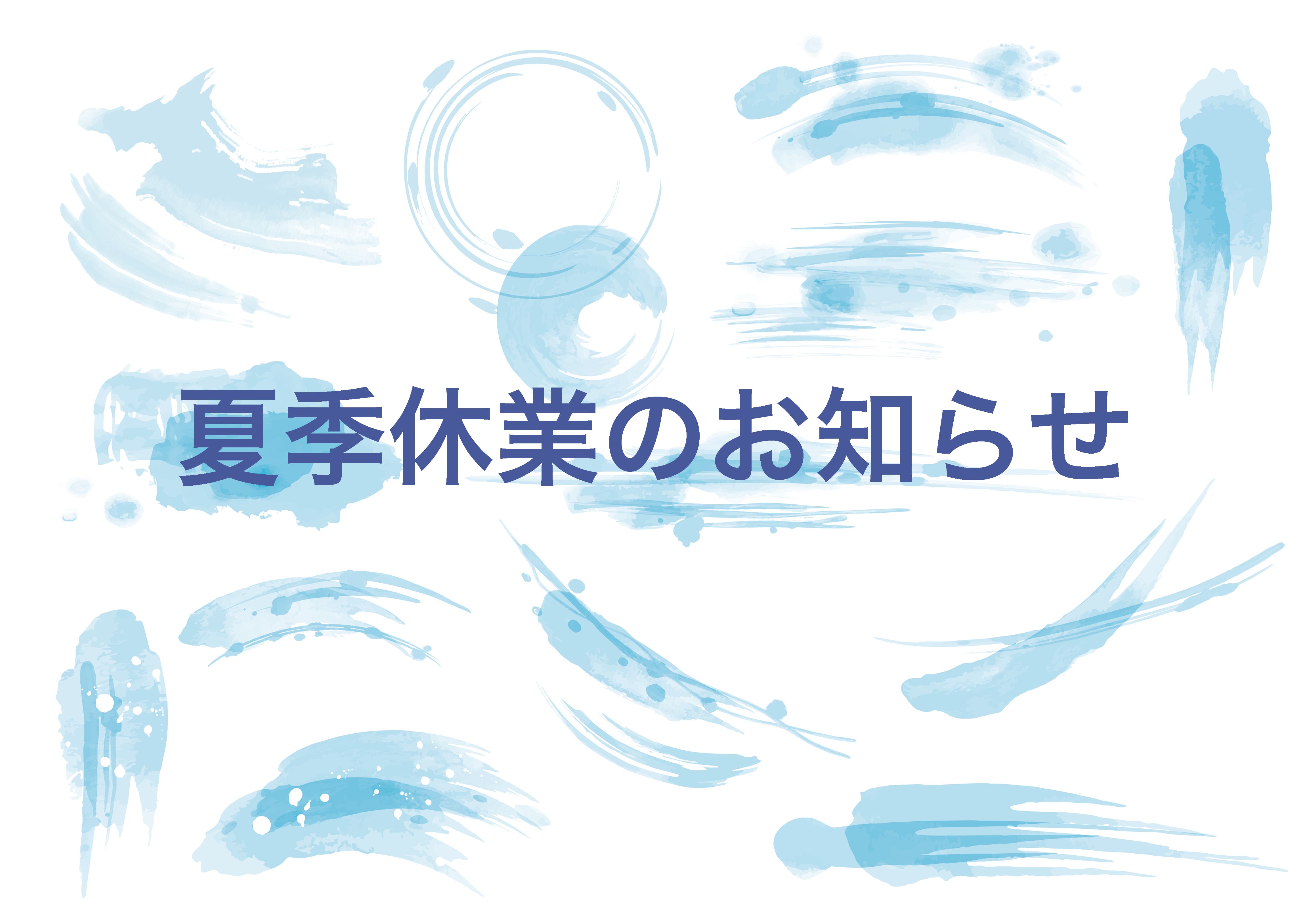 夏季休業のお知らせ